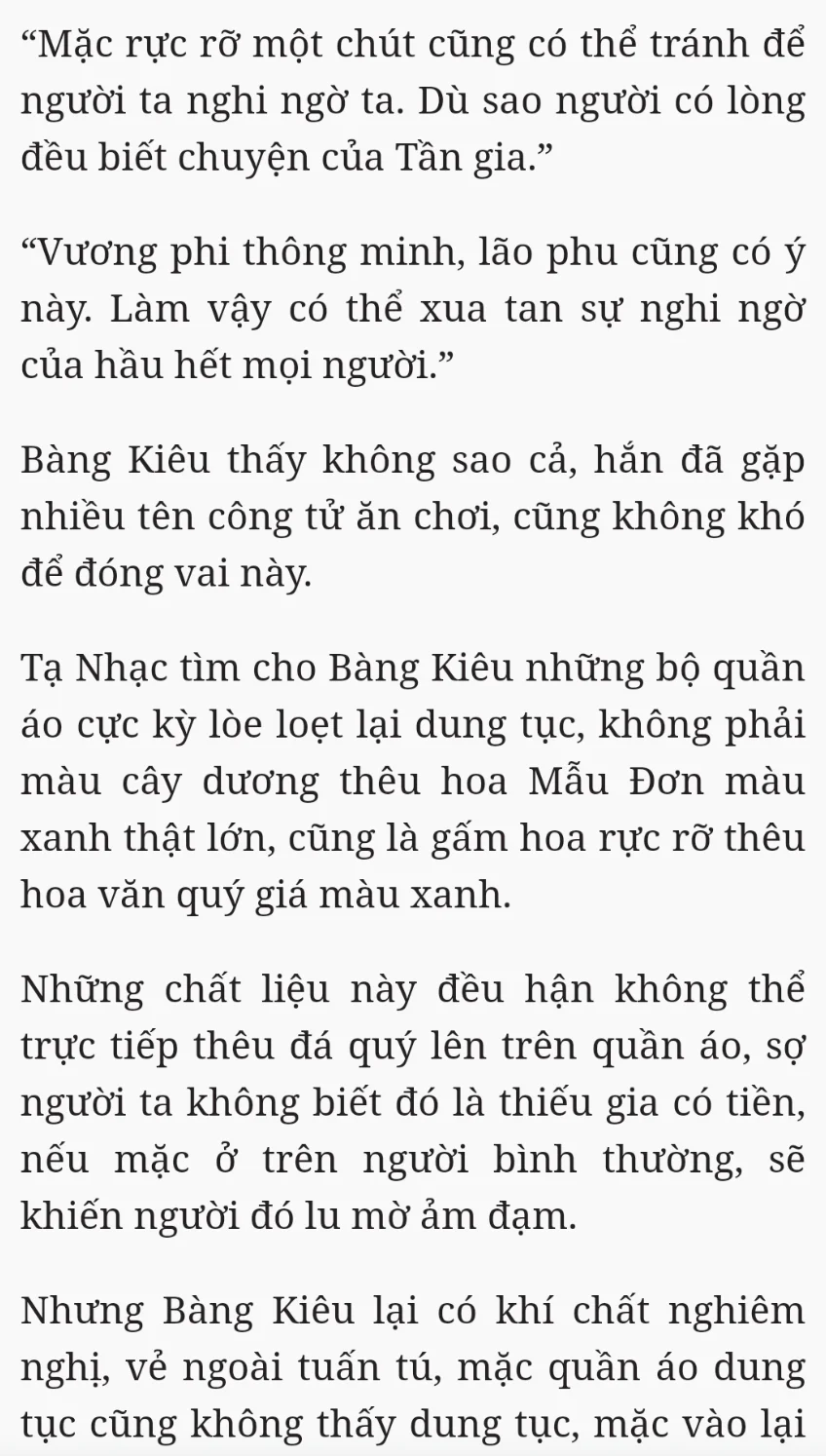 “Mặc rực rỡ một chút cũng có thể tránh để người ta nghi ngờ ta. Dù sao người có lòng đều biết chuyện của Tần gia.”

“Vương phi thông minh, lão phu cũng có ý này. Làm vậy có thể xua tan sự nghi ngờ của hầu hết mọi người.”

Bàng Kiêu thấy không sao cả, hắn đã gặp nhiều tên công tử ăn chơi, cũng không khó để đóng vai này.

Tạ Nhạc tìm cho Bàng Kiêu những bộ quần áo cực kỳ lòe loẹt lại dung tục, không phải màu cây dương thêu hoa Mẫu Đơn màu xanh thật lớn, cũng là gấm hoa rực rỡ thêu hoa văn quý giá màu xanh.

Những chất liệu này đều hận không thể trực tiếp thêu đá quý lên trên quần áo, sợ người ta không biết đó là thiếu gia có tiền, nếu mặc ở trên người bình thường, sẽ khiến người đó lu mờ ảm đạm.

Nhưng Bàng Kiêu lại có khí chất nghiêm nghị, vẻ ngoài tuấn tú, mặc quần áo dung tục cũng không thấy dung tục, mặc vào lại